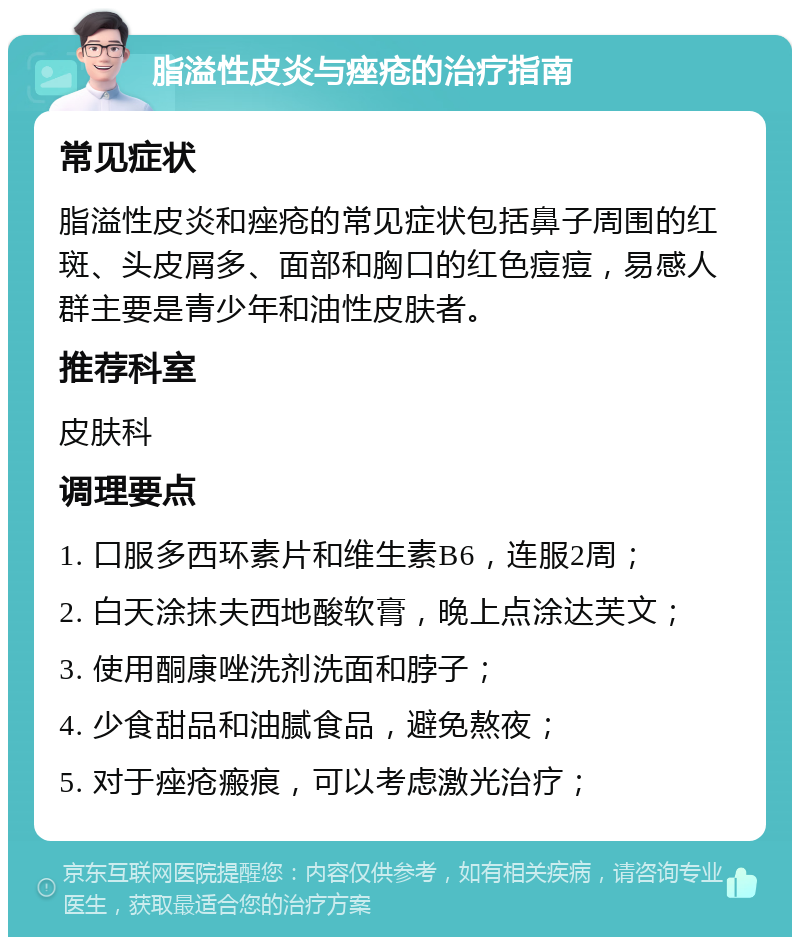 脂溢性皮炎与痤疮的治疗指南

常见症状

脂溢性皮炎和痤疮的常见症状包括鼻子周围的红斑、头皮屑多、面部和胸口的红色痘痘，易感人群主要是青少年和油性皮肤者。

推荐科室

皮肤科

调理要点

1. 口服多西环素片和维生素B6，连服2周；

2. 白天涂抹夫西地酸软膏，晚上点涂达芙文；

3. 使用酮康唑洗剂洗面和脖子；

4. 少食甜品和油腻食品，避免熬夜；

5. 对于痤疮瘢痕，可以考虑激光治疗；

京东互联网医院提醒您：内容仅供参考，如有相关疾病，请咨询专业医生，获取最适合您的治疗方案